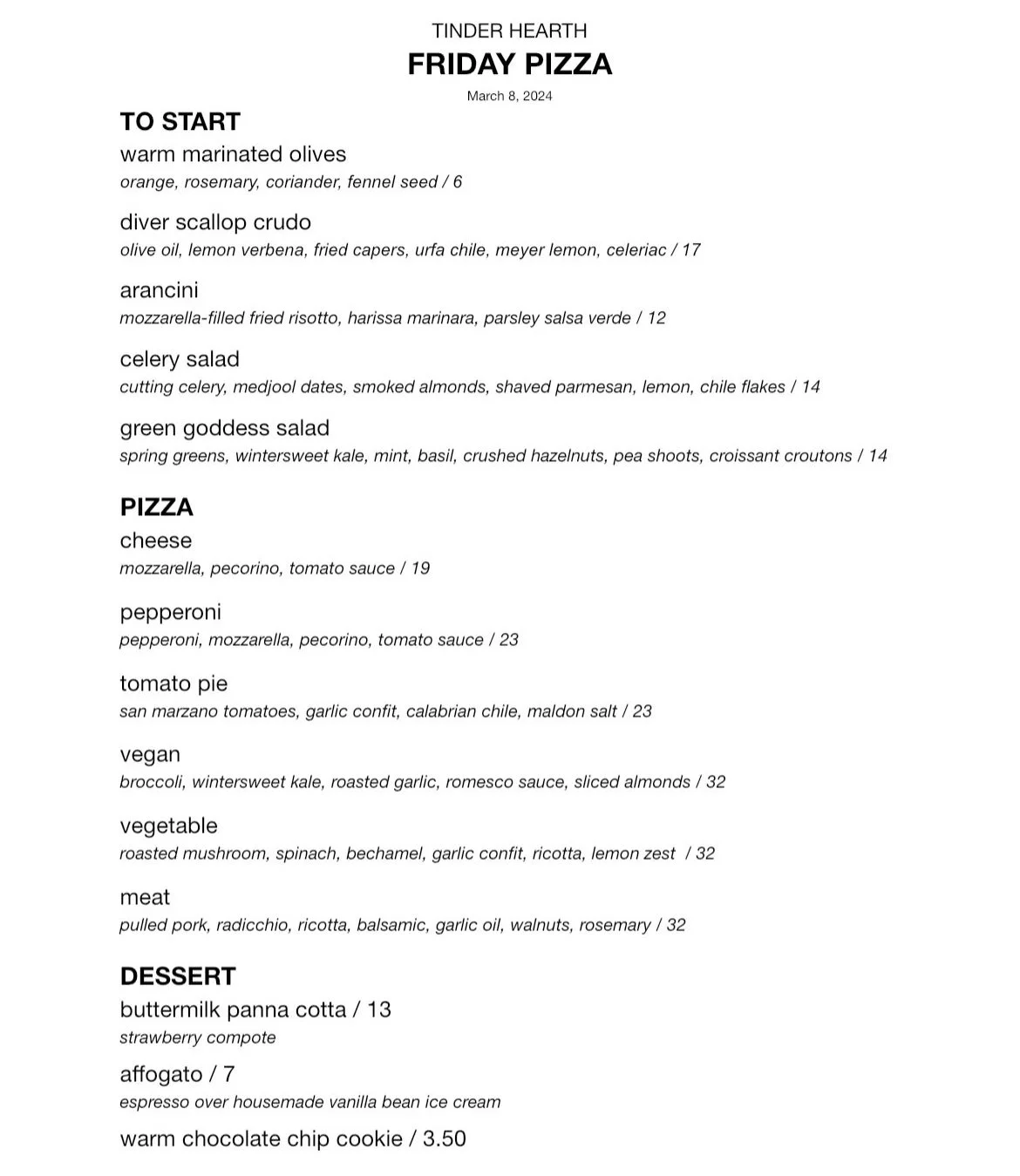 TINDER HEARTH
FRIDAY PIZZA
March 8, 2024

TO START
warm marinated olives
orange, rosemary, coriander, fennel seed / 6

diver scallop crudo
olive oil, lemon verbena, fried capers, urfa chile, meyer lemon, celeriac / 17

arancini
mozzarella-filled fried risotto, harissa marinara, parsley salsa verde / 12

celery salad
cutting celery, medjool dates, smoked almonds, shaved parmesan, lemon, chile flakes / 14

green goddess salad
spring greens, wintersweet kale, mint, basil, crushed hazelnuts, pea shoots, croissant croutons / 14

PIZZA
cheese
mozzarella, pecorino, tomato sauce / 19

pepperoni
pepperoni, mozzarella, pecorino, tomato sauce / 23

tomato pie
san marzano tomatoes, garlic confit, calabrian chile, maldon salt / 23

vegan
broccoli, wintersweet kale, roasted garlic, romesco sauce, sliced almonds / 32

vegetable
roasted mushroom, spinach, bechamel, garlic confit, ricotta, lemon zest / 32

meat
pulled pork, radicchio, ricotta, balsamic, garlic oil, walnuts, rosemary / 32

DESSERT
buttermilk panna cotta / 13
strawberry compote

affogato / 7
espresso over housemade vanilla bean ice cream

warm chocolate chip cookie / 3.50